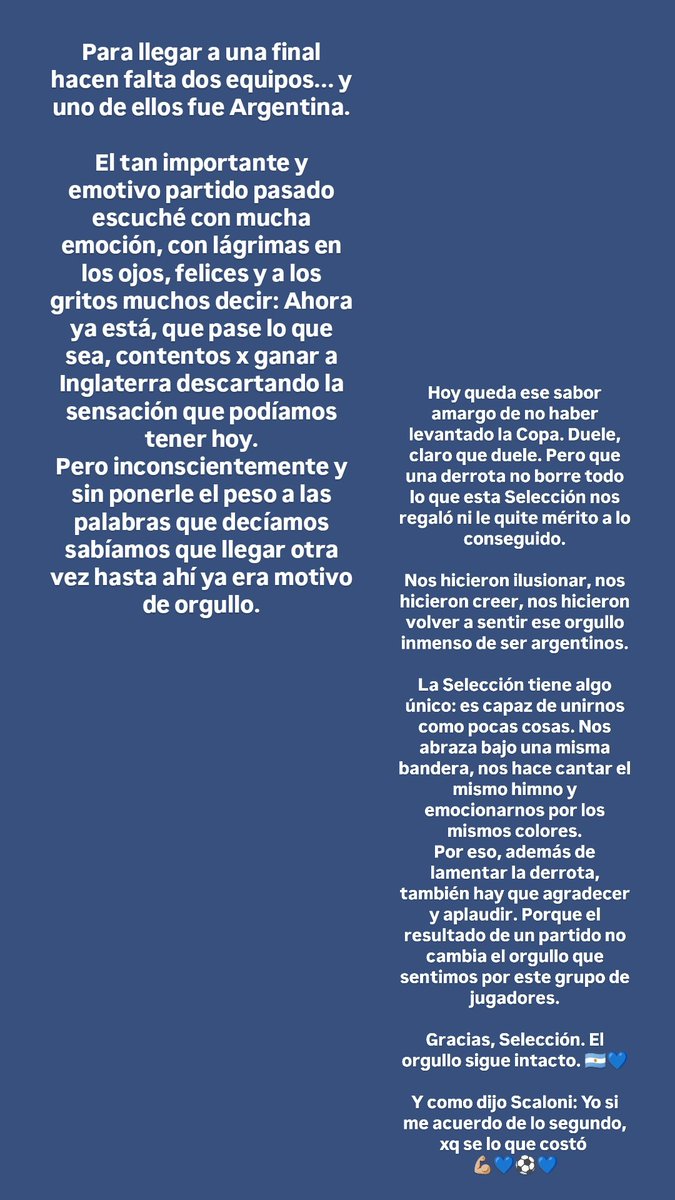 Para llegar a una final hacen falta dos equipos... y uno de ellos fue Argentina.

El tan importante y emotivo partido pasado escuché con mucha emoción, con lágrimas en los ojos, felices y a los gritos muchos decir: Ahora ya está, que pase lo que sea, contentos x ganar a Inglaterra descartando la sensación que podíamos tener hoy.
Pero inconscientemente y sin ponerle el peso a las palabras que decíamos sabíamos que llegar otra vez hasta ahí ya era motivo de orgullo.

Hoy queda ese sabor amargo de no haber levantado la Copa. Duele, claro que duele. Pero que una derrota no borre todo lo que esta Selección nos regaló ni le quite mérito a lo conseguido.

Nos hicieron ilusionar, nos hicieron creer, nos hicieron volver a sentir ese orgullo inmenso de ser argentinos.

La Selección tiene algo único: es capaz de unirnos como pocas cosas. Nos abraza bajo una misma bandera, nos hace cantar el mismo himno y emocionarnos por los mismos colores.
Por eso, además de lamentar la derrota, también hay que agradecer y aplaudir. Porque el resultado de un partido no cambia el orgullo que sentimos por este grupo de jugadores.

Gracias, Selección. El orgullo sigue intacto. 🇦🇷💙

Y como dijo Scaloni: Yo si me acuerdo de lo segundo, xq se lo que costó
💪🏼💙⚽💙